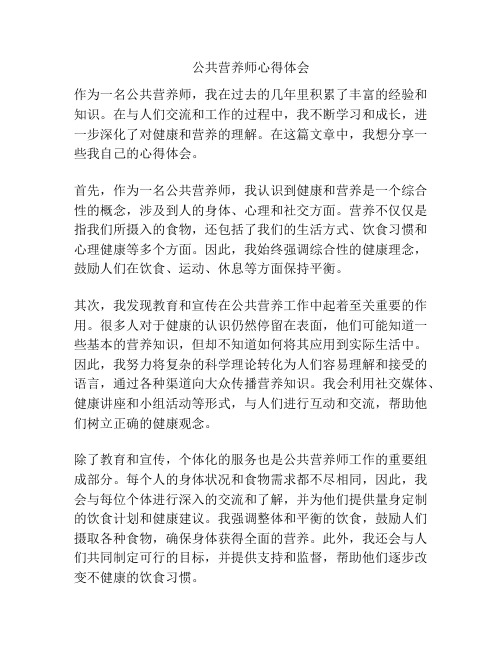 公共营养师心得体会

作为一名公共营养师，我在过去的几年里积累了丰富的经验和知识。在与人们交流和工作的过程中，我不断学习和成长，进一步深化了对健康和营养的理解。在这篇文章中，我想分享一些我自己的心得体会。

首先，作为一名公共营养师，我认识到健康和营养是一个综合性的概念，涉及到人的身体、心理和社交方面。营养不仅仅是指我们所摄入的食物，还包括了我们的生活方式、饮食习惯和心理健康等多个方面。因此，我始终强调综合性的健康理念，鼓励人们在饮食、运动、休息等方面保持平衡。

其次，我发现教育和宣传在公共营养工作中起着至关重要的作用。很多人对于健康的认识仍然停留在表面，他们可能知道一些基本的营养知识，但却不知道如何将其应用到实际生活中。因此，我努力将复杂的科学理论转化为人们容易理解和接受的语言，通过各种渠道向大众传播营养知识。我会利用社交媒体、健康讲座和小组活动等形式，与人们进行互动和交流，帮助他们树立正确的健康观念。

除了教育和宣传，个体化的服务也是公共营养师工作的重要组成部分。每个人的身体状况和食物需求都不尽相同，因此，我会与每位个体进行深入的交流和了解，并为他们提供量身定制的饮食计划和健康建议。我强调整体和平衡的饮食，鼓励人们摄取各种食物，确保身体获得全面的营养。此外，我还会与人们共同制定可行的目标，并提供支持和监督，帮助他们逐步改变不健康的饮食习惯。